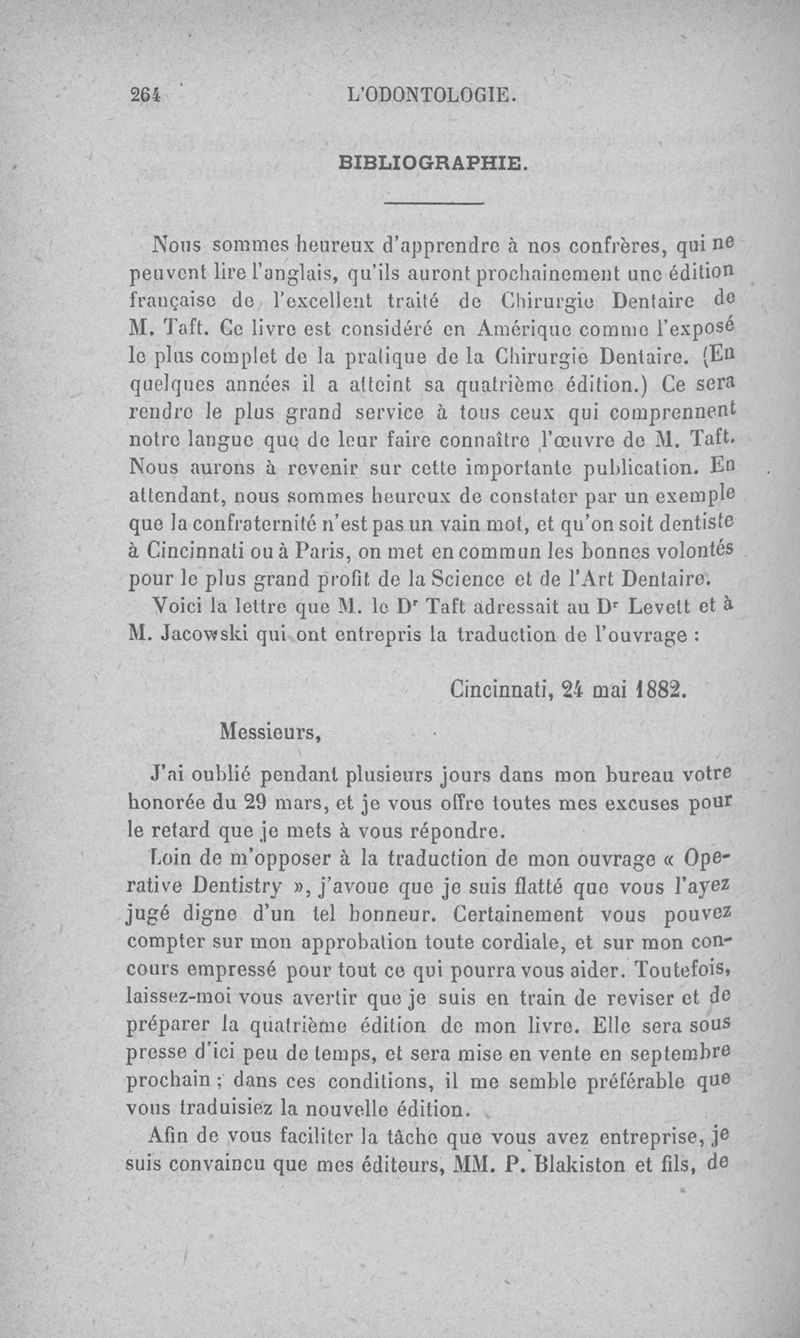 264 L'ODONTOLOGIE.

BIBLIOGRAPHIE.

Nous sommes heureux d'apprendre à nos confrères, qui ne peuvent lire l'anglais, qu'ils auront prochainement une édition française de l'excellent traité de Chirurgie Dentaire de M. Taft. Ce livre est considéré en Amérique comme l'exposé le plus complet de la pratique de la Chirurgie Dentaire. (En quelques années il a atteint sa quatrième édition.) Ce sera rendre le plus grand service à tous ceux qui comprennent notre langue que de leur faire connaître l'œuvre de M. Taft. Nous aurons à revenir sur cette importante publication. En attendant, nous sommes heureux de constater par un exemple que la confraternité n'est pas un vain mot, et qu'on soit dentiste à Cincinnati ou à Paris, on met en commun les bonnes volontés pour le plus grand profit de la Science et de l'Art Dentaire.

Voici la lettre que M. le Dr Taft adressait au Dr Levett et à M. Jacowski qui ont entrepris la traduction de l'ouvrage :

Cincinnati, 24 mai 1882.

Messieurs,

J'ai oublié pendant plusieurs jours dans mon bureau votre honorée du 29 mars, et je vous offre toutes mes excuses pour le retard que je mets à vous répondre.

Loin de m'opposer à la traduction de mon ouvrage « Operative Dentistry », j'avoue que je suis flatté que vous l'ayez jugé digne d'un tel honneur. Certainement vous pouvez compter sur mon approbation toute cordiale, et sur mon concours empressé pour tout ce qui pourra vous aider. Toutefois, laissez-moi vous avertir que je suis en train de reviser et de préparer la quatrième édition de mon livre. Elle sera sous presse d'ici peu de temps, et sera mise en vente en septembre prochain ; dans ces conditions, il me semble préférable que vous traduisiez la nouvelle édition.

Afin de vous faciliter la tâche que vous avez entreprise, je suis convaincu que mes éditeurs, MM. P. Blakiston et fils, de